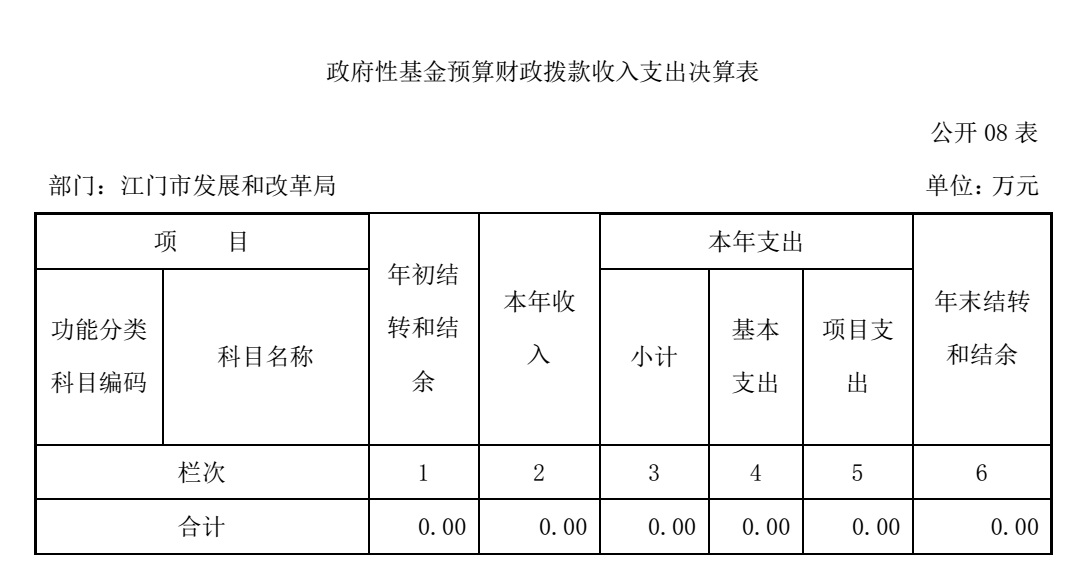 政府性基金预算财政拨款收入支出决算表

公开 08 表

部门：江门市发展和改革局

单位：万元

| 项 目 | | 年初结转和结余 | 本年收入 | 本年支出 | | | 年末结转和结余 |
|---|---|---|---|---|---|---|---|
| 功能分类科目编码 | 科目名称 | | | 小计 | 基本支出 | 项目支出 | |
| 栏次 | | 1 | 2 | 3 | 4 | 5 | 6 |
| 合计 | | 0.00 | 0.00 | 0.00 | 0.00 | 0.00 | 0.00 |